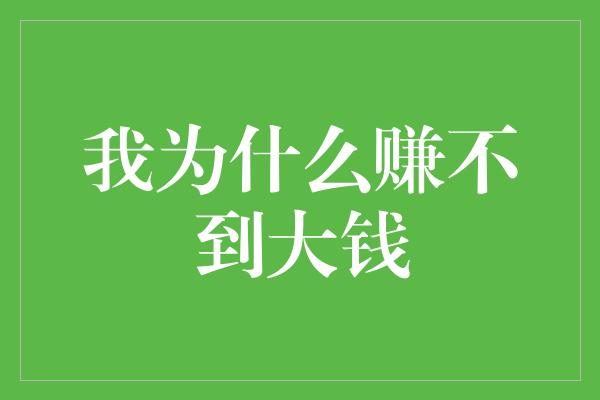 我为什么赚不到大钱